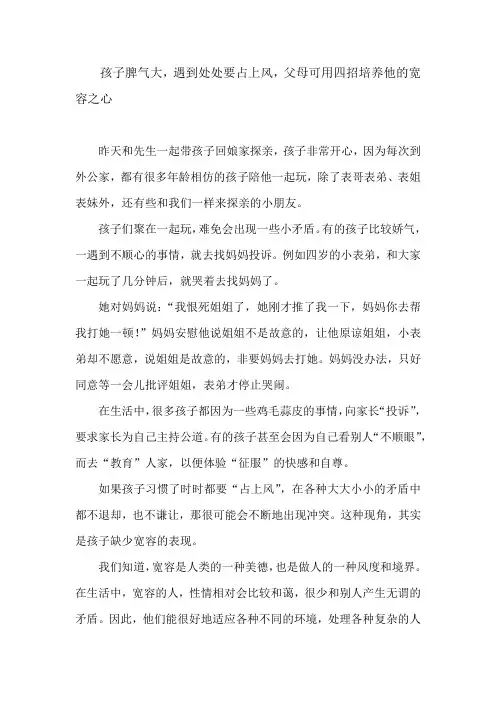 孩子脾气大，遇到处处要占上风，父母可用四招培养他的宽容之心

昨天和先生一起带孩子回娘家探亲，孩子非常开心，因为每次到外公家，都有很多年龄相仿的孩子陪他一起玩，除了表哥表弟、表姐表妹外，还有些和我们一样来探亲的小朋友。

孩子们聚在一起玩，难免会出现一些小矛盾。有的孩子比较娇气，一遇到不顺心的事情，就去找妈妈投诉。例如四岁的小表弟，和大家一起玩了几分钟后，就哭着去找妈妈了。

她对妈妈说：“我恨死姐姐了，她刚才推了我一下，妈妈你去帮我打她一顿！”妈妈安慰他说姐姐不是故意的，让他原谅姐姐，小表弟却不愿意，说姐姐是故意的，非要妈妈去打她。妈妈没办法，只好同意等一会儿批评姐姐，表弟才停止哭闹。

在生活中，很多孩子都因为一些鸡毛蒜皮的事情，向家长“投诉”，要求家长为自己主持公道。有的孩子甚至会因为自己看别人“不顺眼”，而去“教育”人家，以便体验“征服”的快感和自尊。

如果孩子习惯了时时都要“占上风”，在各种大大小小的矛盾中都不退却，也不谦让，那很可能会不断地出现冲突。这种现角，其实是孩子缺少宽容的表现。

我们知道，宽容是人类的一种美德，也是做人的一种风度和境界。在生活中，宽容的人，性情相对会比较和蔼，很少和别人产生无谓的矛盾。因此，他们能很好地适应各种不同的环境，处理各种复杂的人